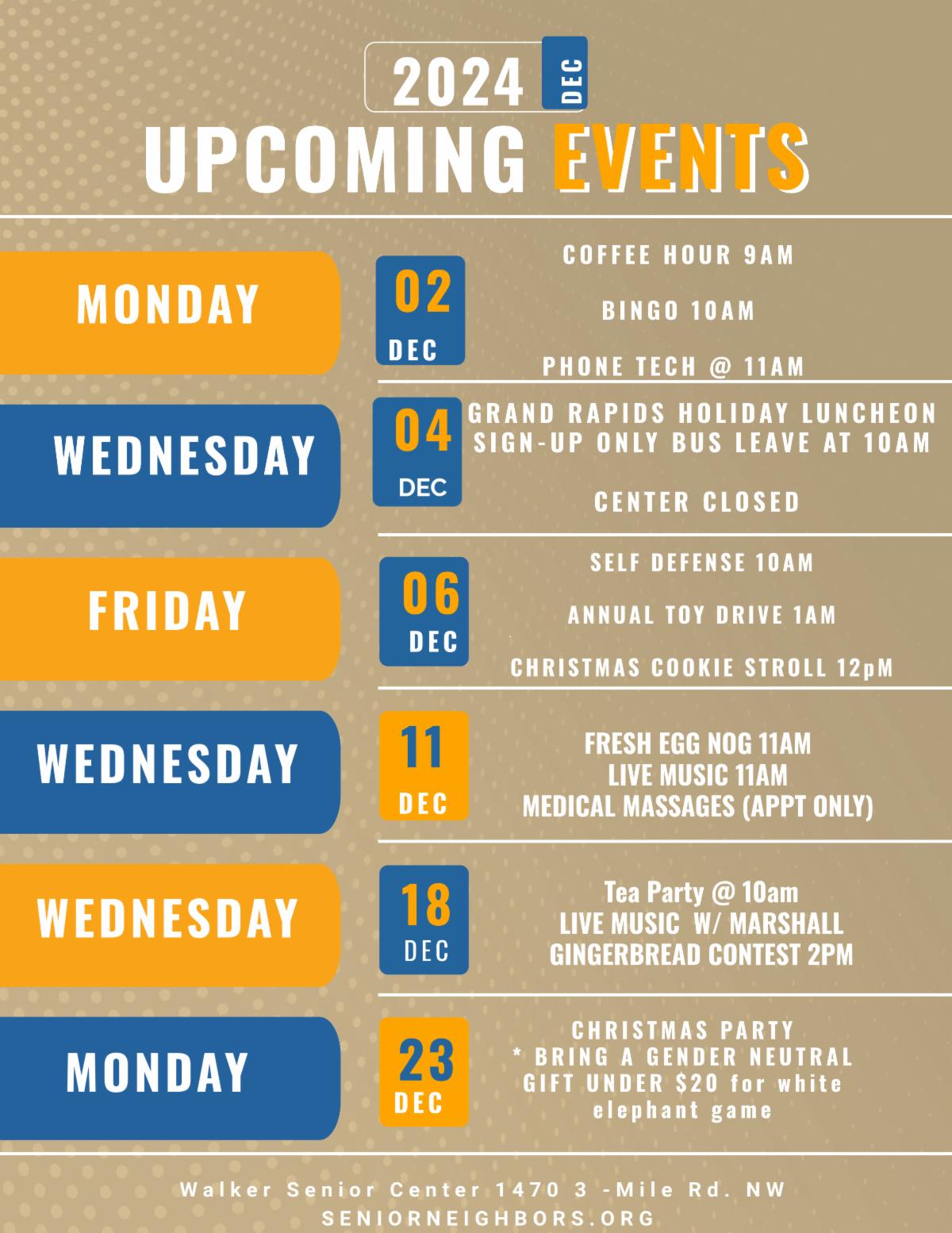 2024 DEC

UPCOMING EVENTS

MONDAY

02 DEC

COFFEE HOUR 9AM

BINGO 10AM

PHONE TECH @ 11AM

WEDNESDAY

04 DEC

GRAND RAPIDS HOLIDAY LUNCHEON SIGN-UP ONLY BUS LEAVE AT 10AM

CENTER CLOSED

FRIDAY

06 DEC

SELF DEFENSE 10AM

ANNUAL TOY DRIVE 1AM

CHRISTMAS COOKIE STROLL 12pM

WEDNESDAY

11 DEC

FRESH EGG NOG 11AM
LIVE MUSIC 11AM
MEDICAL MASSAGES (APPT ONLY)

WEDNESDAY

18 DEC

Tea Party @ 10am
LIVE MUSIC W/ MARSHALL
GINGERBREAD CONTEST 2PM

MONDAY

23 DEC

CHRISTMAS PARTY
* BRING A GENDER NEUTRAL GIFT UNDER $20 for white elephant game

Walker Senior Center 1470 3 -Mile Rd. NW
SENIORNEIGHBORS.ORG